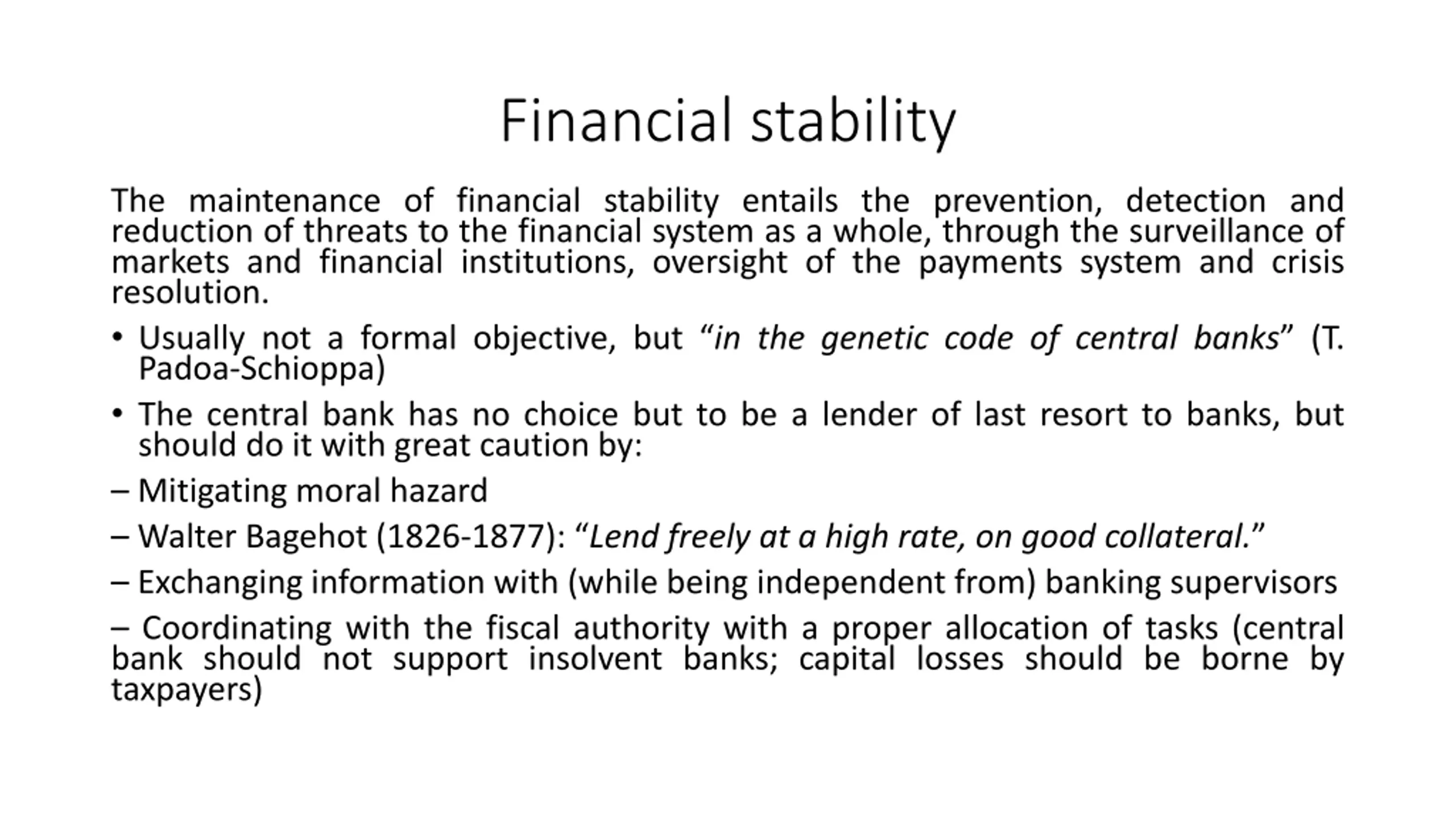 Financial stability

The maintenance of financial stability entails the prevention, detection and reduction of threats to the financial system as a whole, through the surveillance of markets and financial institutions, oversight of the payments system and crisis resolution.

• Usually not a formal objective, but “in the genetic code of central banks” (T. Padoa-Schioppa)

• The central bank has no choice but to be a lender of last resort to banks, but should do it with great caution by:

– Mitigating moral hazard

– Walter Bagehot (1826-1877): “Lend freely at a high rate, on good collateral.”

– Exchanging information with (while being independent from) banking supervisors

– Coordinating with the fiscal authority with a proper allocation of tasks (central bank should not support insolvent banks; capital losses should be borne by taxpayers)